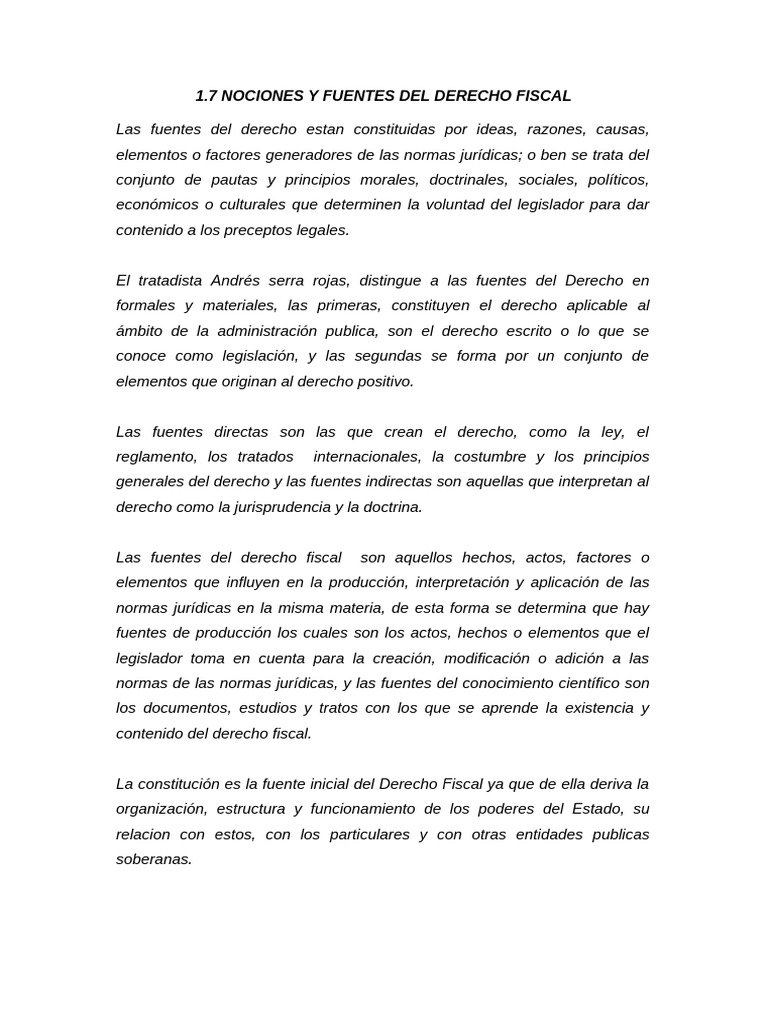 1.7 NOCIONES Y FUENTES DEL DERECHO FISCAL

Las fuentes del derecho estan constituidas por ideas, razones, causas, elementos o factores generadores de las normas jurídicas; o ben se trata del conjunto de pautas y principios morales, doctrinales, sociales, políticos, económicos o culturales que determinen la voluntad del legislador para dar contenido a los preceptos legales.

El tratadista Andrés serra rojas, distingue a las fuentes del Derecho en formales y materiales, las primeras, constituyen el derecho aplicable al ámbito de la administración publica, son el derecho escrito o lo que se conoce como legislación, y las segundas se forma por un conjunto de elementos que originan al derecho positivo.

Las fuentes directas son las que crean el derecho, como la ley, el reglamento, los tratados internacionales, la costumbre y los principios generales del derecho y las fuentes indirectas son aquellas que interpretan al derecho como la jurisprudencia y la doctrina.

Las fuentes del derecho fiscal son aquellos hechos, actos, factores o elementos que influyen en la producción, interpretación y aplicación de las normas jurídicas en la misma materia, de esta forma se determina que hay fuentes de producción los cuales son los actos, hechos o elementos que el legislador toma en cuenta para la creación, modificación o adición a las normas de las normas jurídicas, y las fuentes del conocimiento científico son los documentos, estudios y tratos con los que se aprende la existencia y contenido del derecho fiscal.

La constitución es la fuente inicial del Derecho Fiscal ya que de ella deriva la organización, estructura y funcionamiento de los poderes del Estado, su relacion con estos, con los particulares y con otras entidades publicas soberanas.